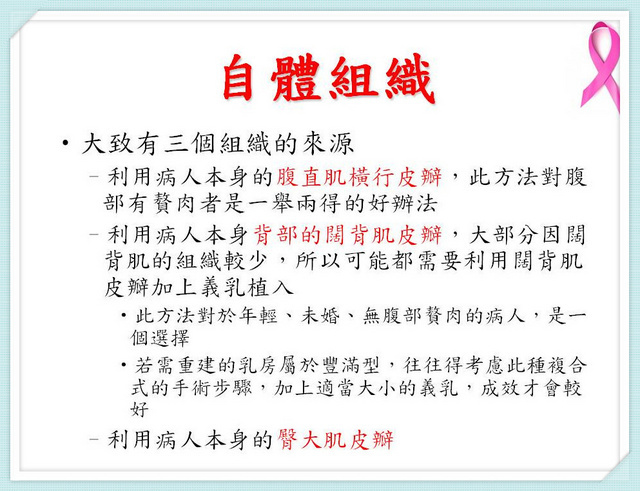 自體組織

• 大致有三個組織的來源

– 利用病人本身的腹直肌橫行皮瓣，此方法對腹部有贅肉者是一舉兩得的好辦法

– 利用病人本身背部的闊背肌皮瓣，大部分因闊背肌的組織較少，所以可能都需要利用闊背肌皮瓣加上義乳植入

• 此方法對於年輕、未婚、無腹部贅肉的病人，是一個選擇

• 若需重建的乳房屬於豐滿型，往往得考慮此種複合式的手術步驟，加上適當大小的義乳，成效才會較好

– 利用病人本身的臀大肌皮瓣